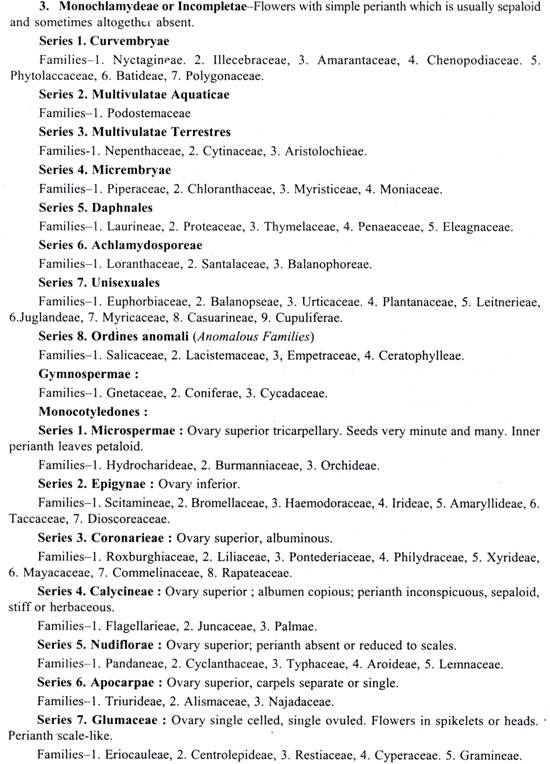 3. Monochlamydeae or Incompletae–Flowers with simple perianth which is usually sepaloid and sometimes altogether absent.

Series 1. Curvembryae

Families–1. Nyctagineae. 2. Illecebraceae, 3. Amarantaceae, 4. Chenopodiaceae. 5. Phytolaccaceae, 6. Batideae, 7. Polygonaceae.

Series 2. Multivulatae Aquaticae

Families–1. Podostemaceae

Series 3. Multivulatae Terrestres

Families-1. Nepenthaceae, 2. Cytinaceae, 3. Aristolochieae.

Series 4. Micrembryae

Families–1. Piperaceae, 2. Chloranthaceae, 3. Myristiceae, 4. Moniaceae.

Series 5. Daphnales

Families–1. Laurineae, 2. Proteaceae, 3. Thymelaceae, 4. Penaeaceae, 5. Eleagnaceae.

Series 6. Achlamydosporeae

Families–1. Loranthaceae, 2. Santalaceae, 3. Balanophoreae.

Series 7. Unisexuales

Families–1. Euphorbiaceae, 2. Balanopseae, 3. Urticaceae. 4. Plantanaceae, 5. Leitnerieae, 6.Juglandeae, 7. Myricaceae, 8. Casuarineae, 9. Cupuliferae.

Series 8. Ordines anomali (Anomalous Families)

Families–1. Salicaceae, 2. Lacistemaceae, 3, Empetraceae, 4. Ceratophylleae.

Gymnospermae :

Families–1. Gnetaceae, 2. Coniferae, 3. Cycadaceae.

Monocotyledones :

Series 1. Microspermae : Ovary superior tricarpellary. Seeds very minute and many. Inner perianth leaves petaloid.

Families–1. Hydrocharideae, 2. Burmanniaceae, 3. Orchideae.

Series 2. Epigynae : Ovary inferior.

Families–1. Scitamineae, 2. Bromellaceae, 3. Haemodoraceae, 4. Irideae, 5. Amaryllideae, 6. Taccaceae, 7. Dioscoreaceae.

Series 3. Coronarieae : Ovary superior, albuminous.

Families–1. Roxburghiaceae, 2. Liliaceae, 3. Pontederiaceae, 4. Philydraceae, 5. Xyrideae, 6. Mayacaceae, 7. Commelinaceae, 8. Rapateaceae.

Series 4. Calycineae : Ovary superior ; albumen copious; perianth inconspicuous, sepaloid, stiff or herbaceous.

Families–1. Flagellarieae, 2. Juncaceae, 3. Palmae.

Series 5. Nudiflorae : Ovary superior; perianth absent or reduced to scales.

Families–1. Pandaneae, 2. Cyclanthaceae, 3. Typhaceae, 4. Aroideae, 5. Lemnaceae.

Series 6. Apocarpae : Ovary superior, carpels separate or single.

Families–1. Triurideae, 2. Alismaceae, 3. Najadaceae.

Series 7. Glumaceae : Ovary single celled, single ovuled. Flowers in spikelets or heads. Perianth scale-like.

Families–1. Eriocauleae, 2. Centrolepideae, 3. Restiaceae, 4. Cyperaceae. 5. Gramineae.